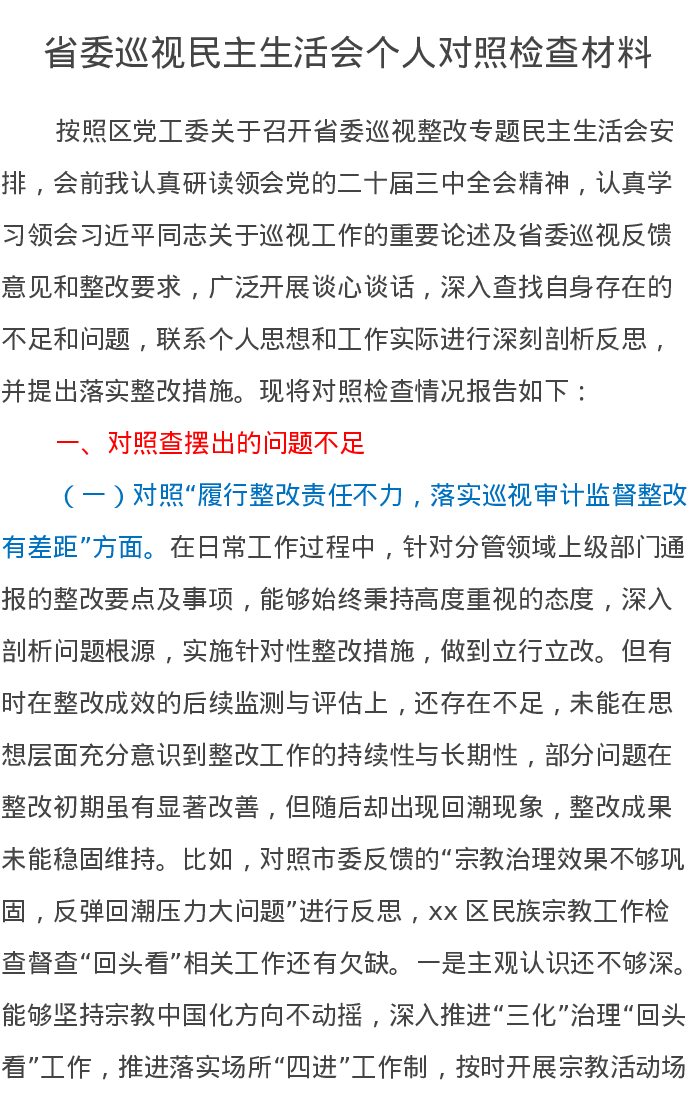 省委巡视民主生活会个人对照检查材料

按照区党工委关于召开省委巡视整改专题民主生活会安排，会前我认真研读领会党的二十届三中全会精神，认真学习领会习近平同志关于巡视工作的重要论述及省委巡视反馈意见和整改要求，广泛开展谈心谈话，深入查找自身存在的不足和问题，联系个人思想和工作实际进行深刻剖析反思，并提出落实整改措施。现将对照检查情况报告如下：

一、对照查摆出的问题不足

（一）对照“履行整改责任不力，落实巡视审计监督整改有差距”方面。在日常工作过程中，针对分管领域上级部门通报的整改要点及事项，能够始终秉持高度重视的态度，深入剖析问题根源，实施针对性整改措施，做到立行立改。但有时在整改成效的后续监测与评估上，还存在不足，未能在思想层面充分意识到整改工作的持续性与长期性，部分问题在整改初期虽有显著改善，但随后却出现回潮现象，整改成果未能稳固维持。比如，对照市委反馈的“宗教治理效果不够巩固，反弹回潮压力大问题”进行反思，xx 区民族宗教工作检查督查“回头看”相关工作还有欠缺。一是主观认识还不够深。能够坚持宗教中国化方向不动摇，深入推进“三化”治理“回头看”工作，推进落实场所“四进”工作制，按时开展宗教活动场